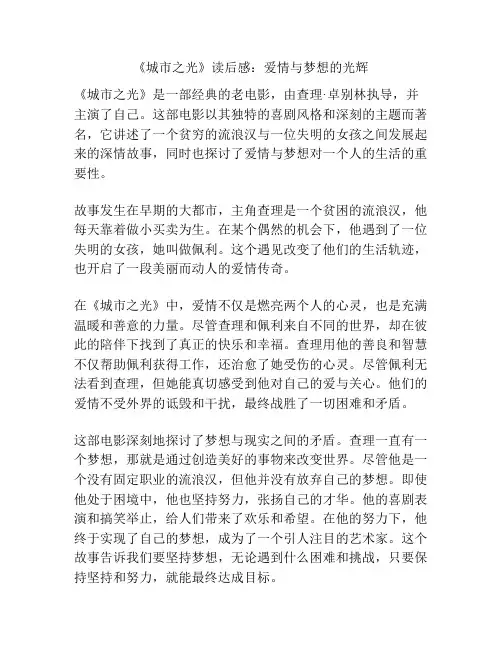 《城市之光》读后感：爱情与梦想的光辉

《城市之光》是一部经典的老电影，由查理·卓别林执导，并主演了自己。这部电影以其独特的喜剧风格和深刻的主题而著名，它讲述了一个贫穷的流浪汉与一位失明的女孩之间发展起来的深情故事，同时也探讨了爱情与梦想对一个人的生活的重要性。

故事发生在早期的大都市，主角查理是一个贫困的流浪汉，他每天靠着做小买卖为生。在某个偶然的机会下，他遇到了一位失明的女孩，她叫做佩利。这个遇见改变了他们的生活轨迹，也开启了一段美丽而动人的爱情传奇。

在《城市之光》中，爱情不仅是燃亮两个人的心灵，也是充满温暖和善意的力量。尽管查理和佩利来自不同的世界，却在彼此的陪伴下找到了真正的快乐和幸福。查理用他的善良和智慧不仅帮助佩利获得工作，还治愈了她受伤的心灵。尽管佩利无法看到查理，但她能真切感受到他对自己的爱与关心。他们的爱情不受外界的诋毁和干扰，最终战胜了一切困难和矛盾。

这部电影深刻地探讨了梦想与现实之间的矛盾。查理一直有一个梦想，那就是通过创造美好的事物来改变世界。尽管他是一个没有固定职业的流浪汉，但他并没有放弃自己的梦想。即使他处于困境中，他也坚持努力，张扬自己的才华。他的喜剧表演和搞笑举止，给人们带来了欢乐和希望。在他的努力下，他终于实现了自己的梦想，成为了一个引人注目的艺术家。这个故事告诉我们要坚持梦想，无论遇到什么困难和挑战，只要保持坚持和努力，就能最终达成目标。